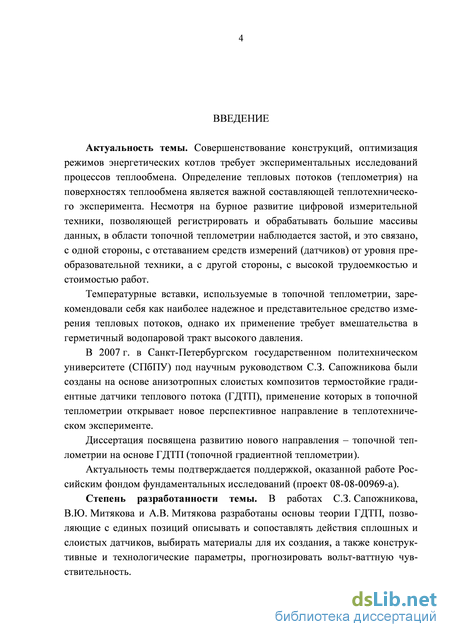 4

ВВЕДЕНИЕ

**Актуальность темы.** Совершенствование конструкций, оптимизация режимов энергетических котлов требует экспериментальных исследований процессов теплообмена. Определение тепловых потоков (теплометрия) на поверхностях теплообмена является важной составляющей теплотехнического эксперимента. Несмотря на бурное развитие цифровой измерительной техники, позволяющей регистрировать и обрабатывать большие массивы данных, в области топочной теплометрии наблюдается застой, и это связано, с одной стороны, с отставанием средств измерений (датчиков) от уровня преобразовательной техники, а с другой стороны, с высокой трудоемкостью и стоимостью работ.

Температурные вставки, используемые в топочной теплометрии, зарекомендовали себя как наиболее надежное и представительное средство измерения тепловых потоков, однако их применение требует вмешательства в герметичный водопаровой тракт высокого давления.

В 2007 г. в Санкт-Петербургском государственном политехническом университете (СПбПУ) под научным руководством С.З. Сапожникова были созданы на основе анизотропных слоистых композитов термостойкие градиентные датчики теплового потока (ГДТП), применение которых в топочной теплометрии открывает новое перспективное направление в теплотехническом эксперименте.

Диссертация посвящена развитию нового направления – топочной теплометрии на основе ГДТП (топочной градиентной теплометрии).

Актуальность темы подтверждается поддержкой, оказанной работе Российским фондом фундаментальных исследований (проект 08-08-00969-а).

**Степень разработанности темы.** В работах С.З. Сапожникова, В.Ю. Митякова и А.В. Митякова разработаны основы теории ГДТП, позволяющие с единых позиций описывать и сопоставлять действия сплошных и слоистых датчиков, выбирать материалы для их создания, а также конструктивные и технологические параметры, прогнозировать вольт-ваттную чувствительность.

dsLib.net
библиотека диссертаций